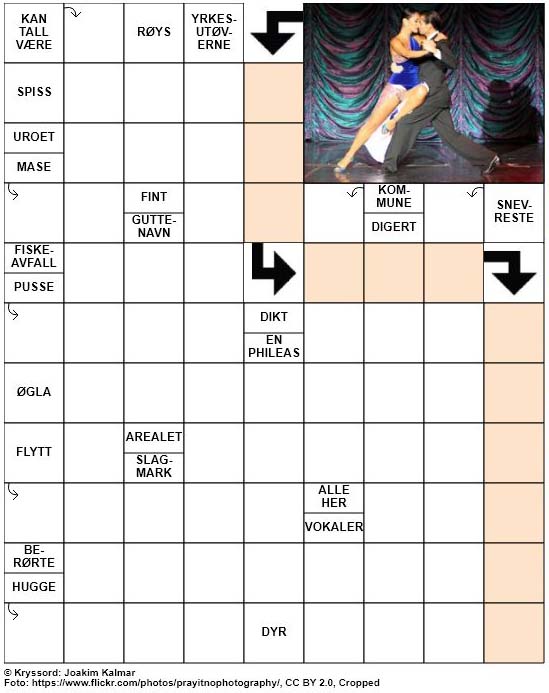 KAN TALL VÆRE

RØYS

YRKESUTØVERNE

SPISS

UROET

MASE

FINT

GUTTENAVN

KOMMUNE

DIGERT

SNEVRESTE

FISKEAVFALL

PUSSE

DIKT

EN PHILEAS

ØGLA

FLYTT

AREALET

SLAGMARK

ALLE HER

VOKALER

BERØRTE

HUGGE

DYR

© Kryssord: Joakim Kalmar
Foto: https://www.flickr.com/photos/prayitnophotography/, CC BY 2.0, Cropped